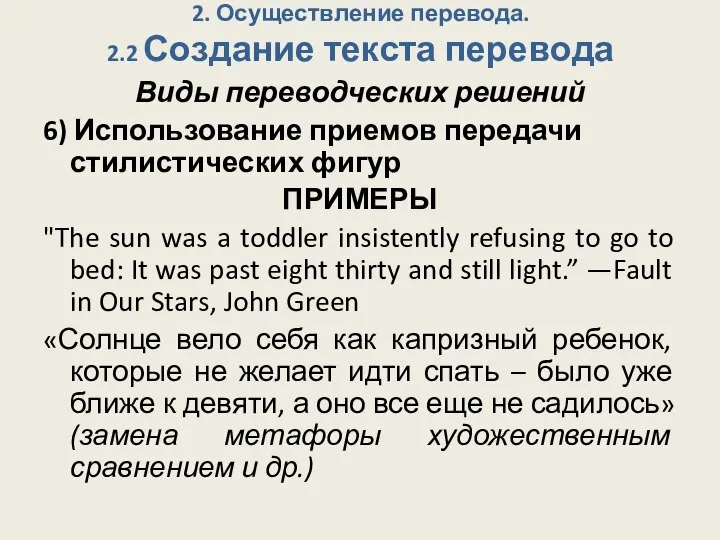 2. Осуществление перевода.
2.2 Создание текста перевода

Виды переводческих решений

6) Использование приемов передачи стилистических фигур

ПРИМЕРЫ

"The sun was a toddler insistently refusing to go to bed: It was past eight thirty and still light.” —Fault in Our Stars, John Green

«Солнце вело себя как капризный ребенок, которые не желает идти спать – было уже ближе к девяти, а оно все еще не садилось» (замена метафоры художественным сравнением и др.)